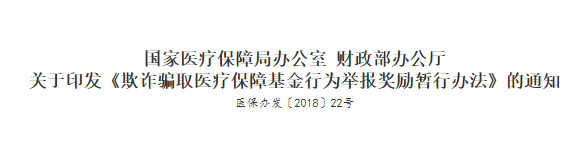 国家医疗保障局办公室 财政部办公厅
关于印发《欺诈骗取医疗保障基金行为举报奖励暂行办法》的通知
医保办发〔2018〕22号